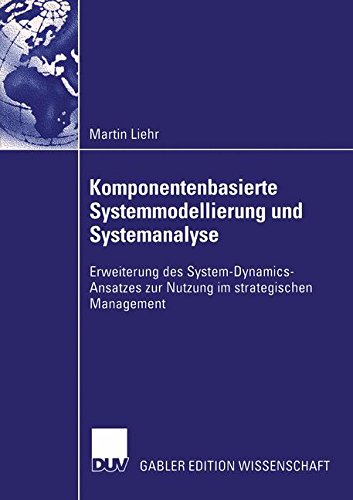 Martin Liehr

Komponentenbasierte Systemmodellierung und Systemanalyse

Erweiterung des System-Dynamics-Ansatzes zur Nutzung im strategischen Management

DUV

GABLER EDITION WISSENSCHAFT